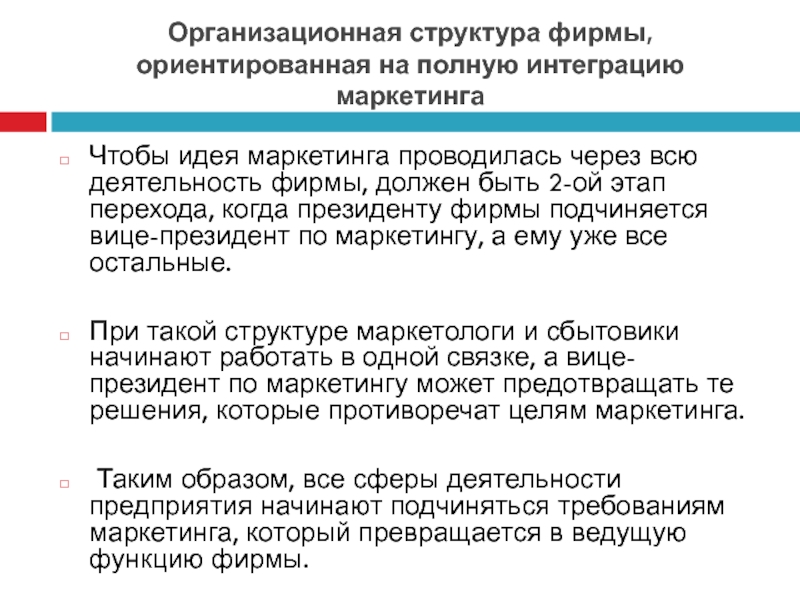 Организационная структура фирмы, ориентированная на полную интеграцию маркетинга

Чтобы идея маркетинга проводилась через всю деятельность фирмы, должен быть 2-ой этап перехода, когда президенту фирмы подчиняется вице-президент по маркетингу, а ему уже все остальные.

При такой структуре маркетологи и сбытовики начинают работать в одной связке, а вице-президент по маркетингу может предотвращать те решения, которые противоречат целям маркетинга.

Таким образом, все сферы деятельности предприятия начинают подчиняться требованиям маркетинга, который превращается в ведущую функцию фирмы.